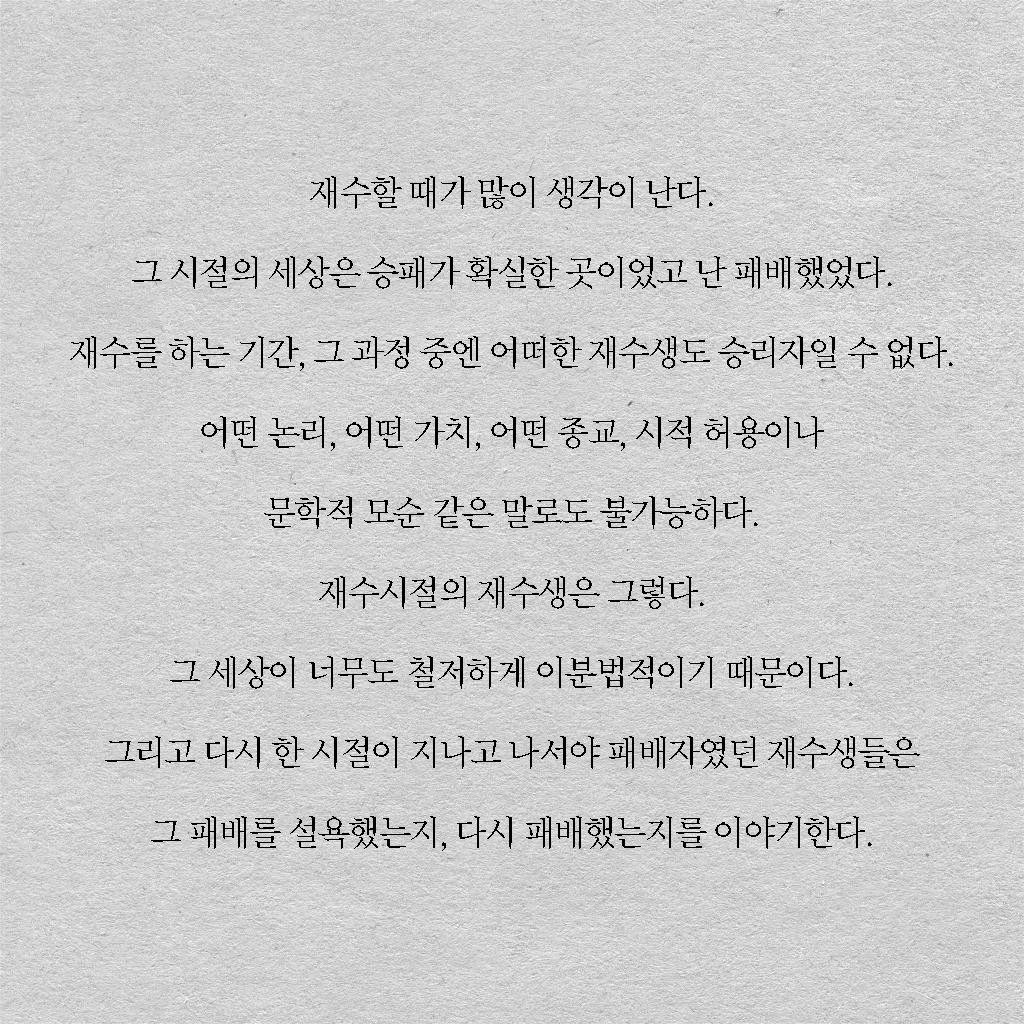 재수할 때가 많이 생각이 난다.

그 시절의 세상은 승패가 확실한 곳이었고 난 패배했었다.

재수를 하는 기간, 그 과정 중엔 어떠한 재수생도 승리자일 수 없다.

어떤 논리, 어떤 가치, 어떤 종교, 시적 허용이나

문학적 모순 같은 말로도 불가능하다.

재수시절의 재수생은 그렇다.

그 세상이 너무도 철저하게 이분법적이기 때문이다.

그리고 다시 한 시절이 지나고 나서야 패배자였던 재수생들은

그 패배를 설욕했는지, 다시 패배했는지를 이야기한다.